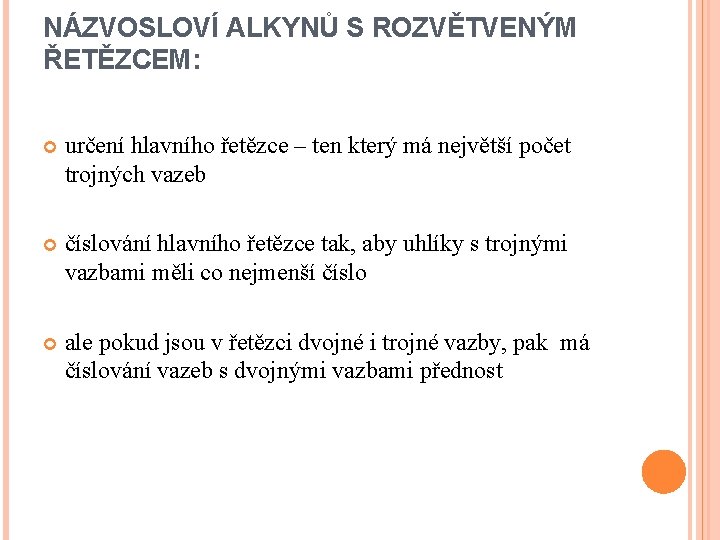 NÁZVOSLOVÍ ALKYNŮ S ROZVĚTVENÝM ŘETĚZCEM:

určení hlavního řetězce – ten který má největší počet trojných vazeb

číslování hlavního řetězce tak, aby uhlíky s trojnými vazbami měli co nejmenší číslo

ale pokud jsou v řetězci dvojné i trojné vazby, pak má číslování vazeb s dvojnými vazbami přednost